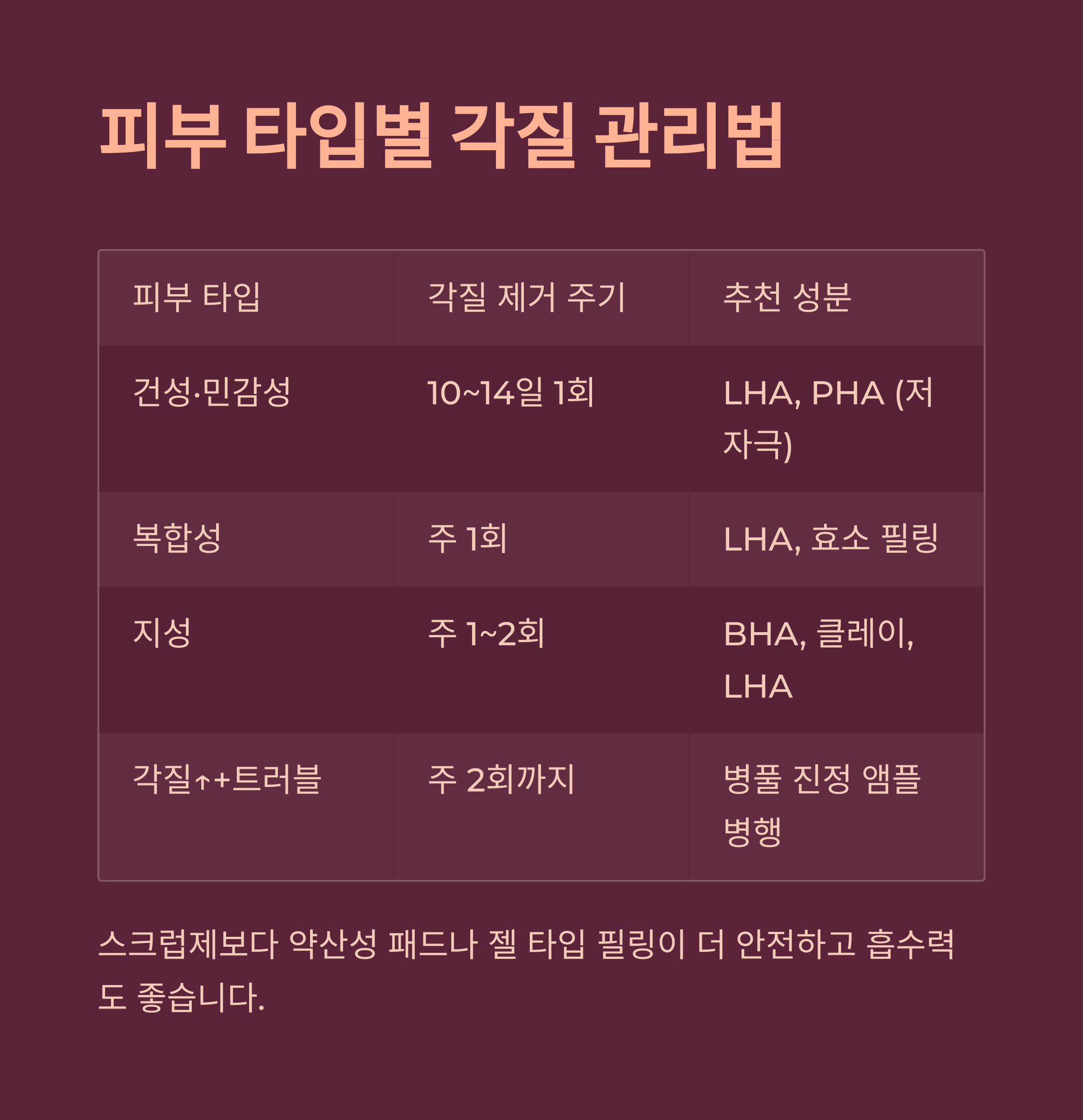 피부 타입별 각질 관리법

| 피부 타입 | 각질 제거 주기 | 추천 성분 |
|---|---|---|
| 건성·민감성 | 10~14일 1회 | LHA, PHA (저자극) |
| 복합성 | 주 1회 | LHA, 효소 필링 |
| 지성 | 주 1~2회 | BHA, 클레이, LHA |
| 각질↑+트러블 | 주 2회까지 | 병풀 진정 앰플 병행 |

스크럽제보다 약산성 패드나 젤 타입 필링이 더 안전하고 흡수력도 좋습니다.